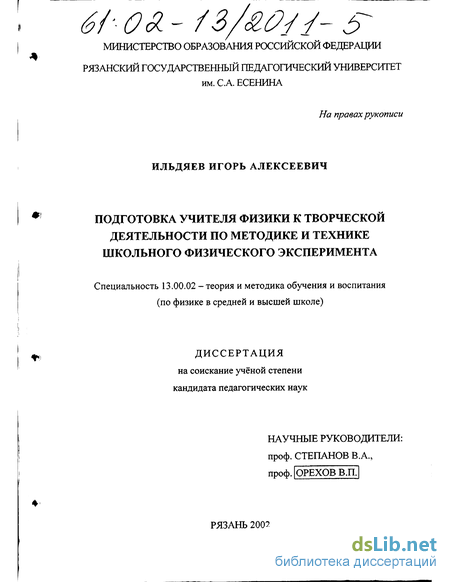 61:02-13/2011-5

МИНИСТЕРСТВО ОБРАЗОВАНИЯ РОССИЙСКОЙ ФЕДЕРАЦИИ

РЯЗАНСКИЙ ГОСУДАРСТВЕННЫЙ ПЕДАГОГИЧЕСКИЙ УНИВЕРСИТЕТ им. С.А. ЕСЕНИНА

На правах рукописи

ИЛЬДЯЕВ ИГОРЬ АЛЕКСЕЕВИЧ

ПОДГОТОВКА УЧИТЕЛЯ ФИЗИКИ К ТВОРЧЕСКОЙ ДЕЯТЕЛЬНОСТИ ПО МЕТОДИКЕ И ТЕХНИКЕ ШКОЛЬНОГО ФИЗИЧЕСКОГО ЭКСПЕРИМЕНТА

Специальность 13.00.02 – теория и методика обучения и воспитания (по физике в средней и высшей школе)

ДИССЕРТАЦИЯ
на соискание учёной степени
кандидата педагогических наук

НАУЧНЫЕ РУКОВОДИТЕЛИ:
проф. СТЕПАНОВ В.А.,
проф. ОРЕХОВ В.П.

РЯЗАНЬ 2002

dsLib.net
библиотека диссертаций